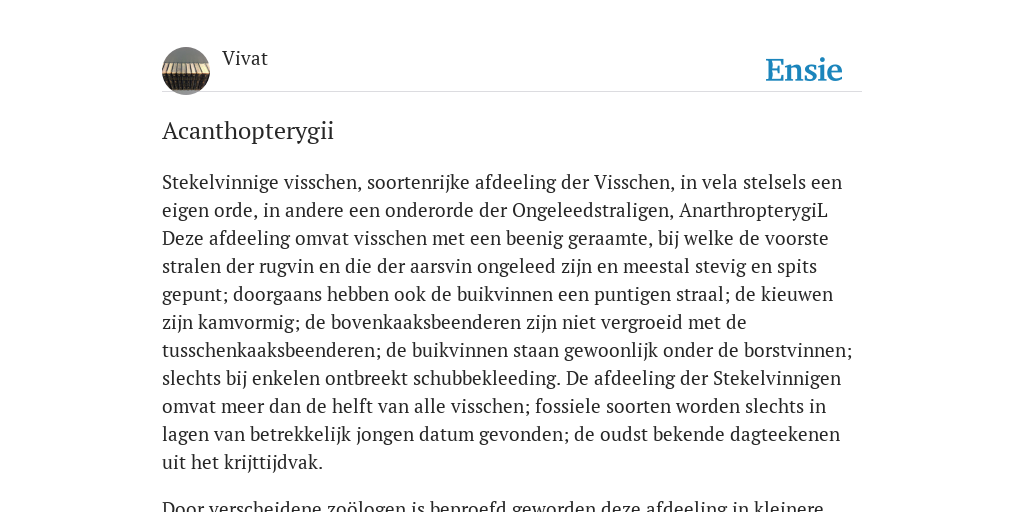 Vivat

Ensie

Acanthopterygii

Stekelvinnige visschen, soortenrijke afdeeling der Visschen, in vela stelsels een eigen orde, in andere een onderorde der Ongeleedstraligen, AnarthropterygiL Deze afdeeling omvat visschen met een beenig geraamte, bij welke de voorste stralen der rugvin en die der aarsvin ongeleed zijn en meestal stevig en spits gepunt; doorgaans hebben ook de buikvinnen een puntigen straal; de kieuwen zijn kamvormig; de bovenkaaksbeenderen zijn niet vergroeid met de tusschenkaaksbeenderen; de buikvinnen staan gewoonlijk onder de borstvinnen; slechts bij enkelen ontbreekt schubbekleeding. De afdeeling der Stekelvinnigen omvat meer dan de helft van alle visschen; fossiele soorten worden slechts in lagen van betrekkelijk jongen datum gevonden; de oudst bekende dagteekenen uit het krijttijdvak.

Door verscheidene zoölogen is beproefd geworden deze afdeeling in kleinere